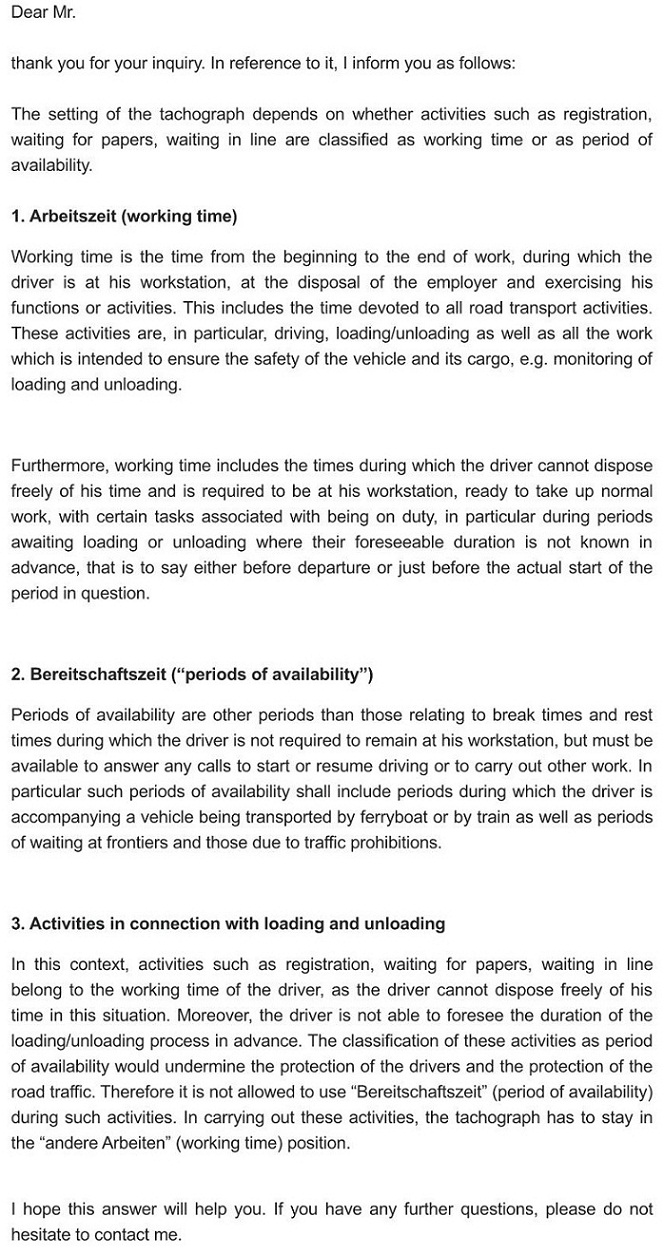 Dear Mr.

thank you for your inquiry. In reference to it, I inform you as follows:

The setting of the tachograph depends on whether activities such as registration, waiting for papers, waiting in line are classified as working time or as period of availability.

1. Arbeitszeit (working time)

Working time is the time from the beginning to the end of work, during which the driver is at his workstation, at the disposal of the employer and exercising his functions or activities. This includes the time devoted to all road transport activities. These activities are, in particular, driving, loading/unloading as well as all the work which is intended to ensure the safety of the vehicle and its cargo, e.g. monitoring of loading and unloading.

Furthermore, working time includes the times during which the driver cannot dispose freely of his time and is required to be at his workstation, ready to take up normal work, with certain tasks associated with being on duty, in particular during periods awaiting loading or unloading where their foreseeable duration is not known in advance, that is to say either before departure or just before the actual start of the period in question.

2. Bereitschaftszeit (“periods of availability”)

Periods of availability are other periods than those relating to break times and rest times during which the driver is not required to remain at his workstation, but must be available to answer any calls to start or resume driving or to carry out other work. In particular such periods of availability shall include periods during which the driver is accompanying a vehicle being transported by ferryboat or by train as well as periods of waiting at frontiers and those due to traffic prohibitions.

3. Activities in connection with loading and unloading

In this context, activities such as registration, waiting for papers, waiting in line belong to the working time of the driver, as the driver cannot dispose freely of his time in this situation. Moreover, the driver is not able to foresee the duration of the loading/unloading process in advance. The classification of these activities as period of availability would undermine the protection of the drivers and the protection of the road traffic. Therefore it is not allowed to use “Bereitschaftszeit” (period of availability) during such activities. In carrying out these activities, the tachograph has to stay in the “andere Arbeiten” (working time) position.

I hope this answer will help you. If you have any further questions, please do not hesitate to contact me.